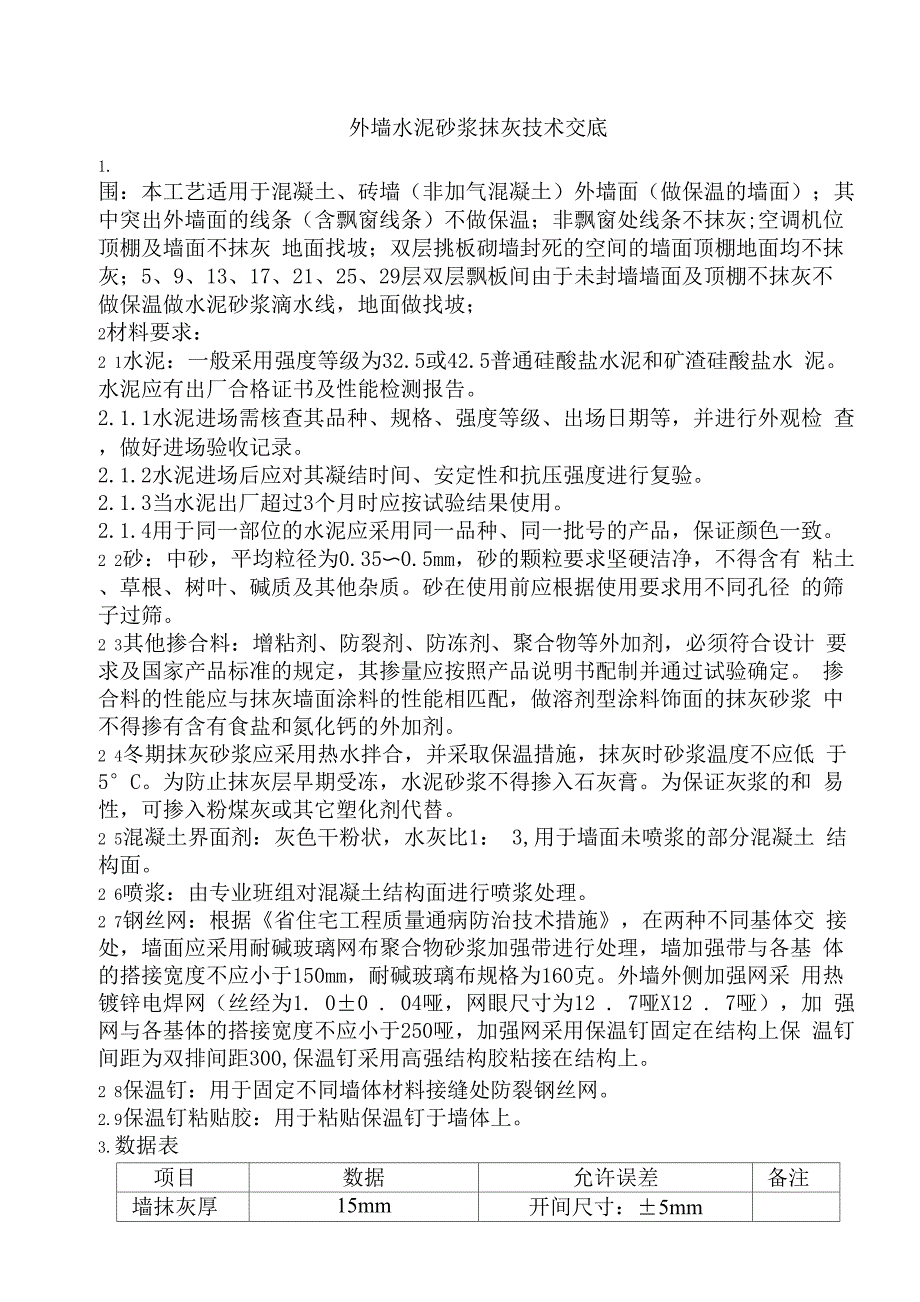 外墙水泥砂浆抹灰技术交底

1.

围：本工艺适用于混凝土、砖墙（非加气混凝土）外墙面（做保温的墙面）；其中突出外墙面的线条（含飘窗线条）不做保温；非飘窗处线条不抹灰；空调机位顶棚及墙面不抹灰 地面找坡；双层挑板砌墙封死的空间的墙面顶棚地面均不抹灰；5、9、13、17、21、25、29层双层飘板间由于未封墙墙面及顶棚不抹灰不做保温做水泥砂浆滴水线，地面做找坡；

2材料要求：

2 1水泥：一般采用强度等级为32.5或42.5普通硅酸盐水泥和矿渣硅酸盐水 泥。水泥应有出厂合格证书及性能检测报告。

2.1.1水泥进场需核查其品种、规格、强度等级、出场日期等，并进行外观检 查，做好进场验收记录。

2.1.2水泥进场后应对其凝结时间、安定性和抗压强度进行复验。

2.1.3当水泥出厂超过3个月时应按试验结果使用。

2.1.4用于同一部位的水泥应采用同一品种、同一批号的产品，保证颜色一致。

2 2砂：中砂，平均粒径为0.35〜0.5mm，砂的颗粒要求坚硬洁净，不得含有 粘土、草根、树叶、碱质及其他杂质。砂在使用前应根据使用要求用不同孔径 的筛子过筛。

2 3其他掺合料：增粘剂、防裂剂、防冻剂、聚合物等外加剂，必须符合设计 要求及国家产品标准的规定，其掺量应按照产品说明书配制并通过试验确定。 掺合料的性能应与抹灰墙面涂料的性能相匹配，做溶剂型涂料饰面的抹灰砂浆 中不得掺有含有食盐和氮化钙的外加剂。

2 4冬期抹灰砂浆应采用热水拌合，并采取保温措施，抹灰时砂浆温度不应低 于5° C。为防止抹灰层早期受冻，水泥砂浆不得掺入石灰膏。为保证灰浆的和 易性，可掺入粉煤灰或其它塑化剂代替。

2 5混凝土界面剂：灰色干粉状，水灰比1： 3,用于墙面未喷浆的部分混凝土 结构面。

2 6喷浆：由专业班组对混凝土结构面进行喷浆处理。

2 7钢丝网：根据《省住宅工程质量通病防治技术措施》，在两种不同基体交 接处，墙面应采用耐碱玻璃网布聚合物砂浆加强带进行处理，墙加强带与各基 体的搭接宽度不应小于150mm，耐碱玻璃布规格为160克。外墙外侧加强网采 用热镀锌电焊网（丝经为1. 0±0 . 04哑，网眼尺寸为12 . 7哑X12 . 7哑），加 强网与各基体的搭接宽度不应小于250哑，加强网采用保温钉固定在结构上保 温钉间距为双排间距300,保温钉采用高强结构胶粘接在结构上。

2 8保温钉：用于固定不同墙体材料接缝处防裂钢丝网。

2.9保温钉粘贴胶：用于粘贴保温钉于墙体上。

3.数据表

| 项目 | 数据 | 允许误差 | 备注 |
|---|---|---|---|
| 墙抹灰厚 | 15mm | 开间尺寸：±5mm | |